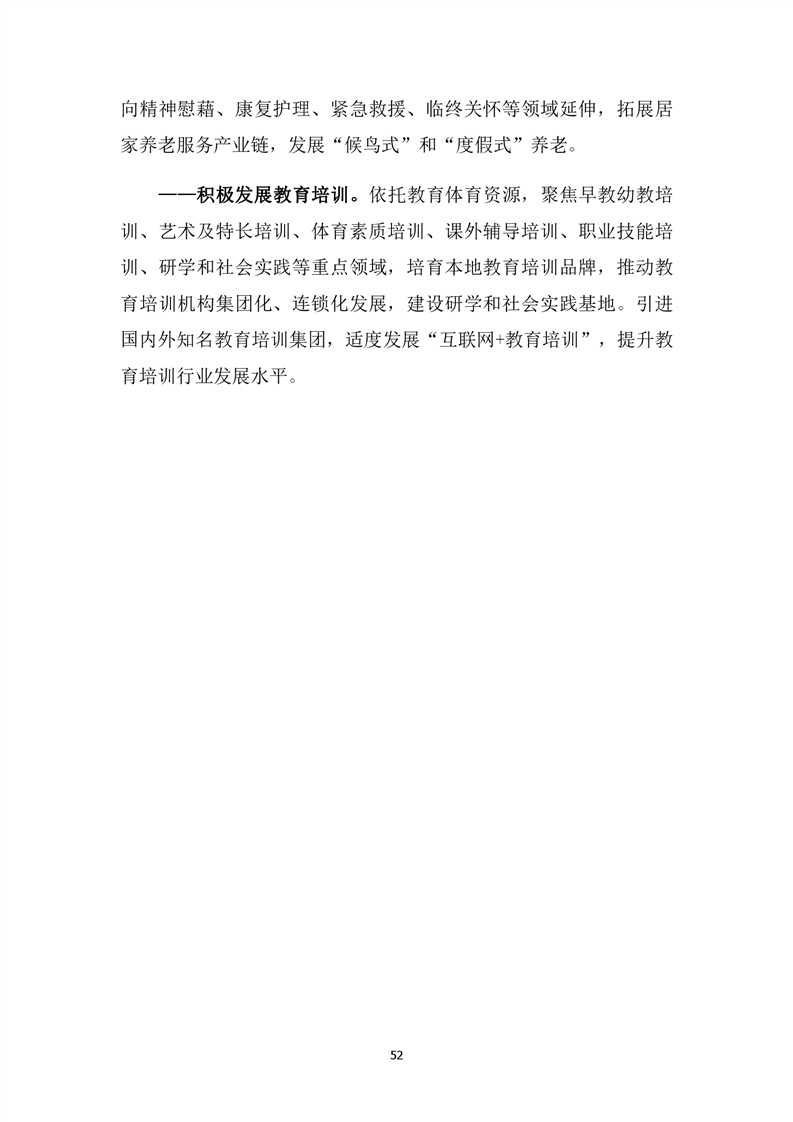 向精神慰藉、康复护理、紧急救援、临终关怀等领域延伸，拓展居家养老服务产业链，发展“候鸟式”和“度假式”养老。

——积极发展教育培训。依托教育体育资源，聚焦早教幼教培训、艺术及特长培训、体育素质培训、课外辅导培训、职业技能培训、研学和社会实践等重点领域，培育本地教育培训品牌，推动教育培训机构集团化、连锁化发展，建设研学和社会实践基地。引进国内外知名教育培训集团，适度发展“互联网+教育培训”，提升教育培训行业发展水平。

52